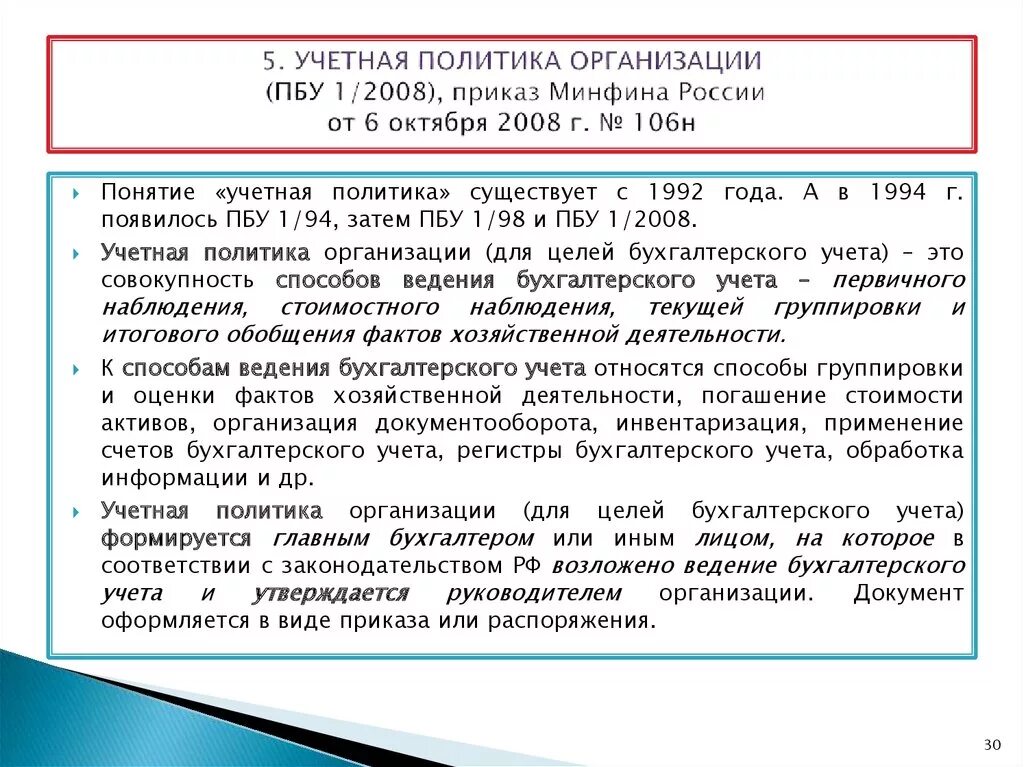 5. УЧЕТНАЯ ПОЛИТИКА ОРГАНИЗАЦИИ (ПБУ 1/2008), приказ Минфина России от 6 октября 2008 г. № 106н

Понятие «учетная политика» существует с 1992 года. А в 1994 г. появилось ПБУ 1/94, затем ПБУ 1/98 и ПБУ 1/2008.

Учетная политика организации (для целей бухгалтерского учета) – это совокупность способов ведения бухгалтерского учета – первичного наблюдения, стоимостного наблюдения, текущей группировки и итогового обобщения фактов хозяйственной деятельности.

К способам ведения бухгалтерского учета относятся способы группировки и оценки фактов хозяйственной деятельности, погашение стоимости активов, организация документооборота, инвентаризация, применение счетов бухгалтерского учета, регистры бухгалтерского учета, обработка информации и др.

Учетная политика организации (для целей бухгалтерского учета) формируется главным бухгалтером или иным лицом, на которое в соответствии с законодательством РФ возложено ведение бухгалтерского учета и утверждается руководителем организации. Документ оформляется в виде приказа или распоряжения.

30